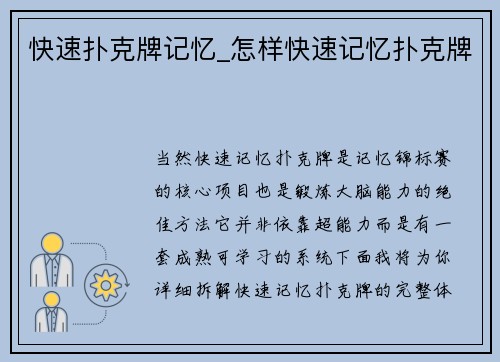 快速扑克牌记忆_怎样快速记忆扑克牌

当然快速记忆扑克牌是记忆锦标赛的核心项目也是锻炼大脑能力的绝佳方法它并非依靠超能力而是有一套成熟可学习的系统下面我将为你详细拆解快速记忆扑克牌的完整体